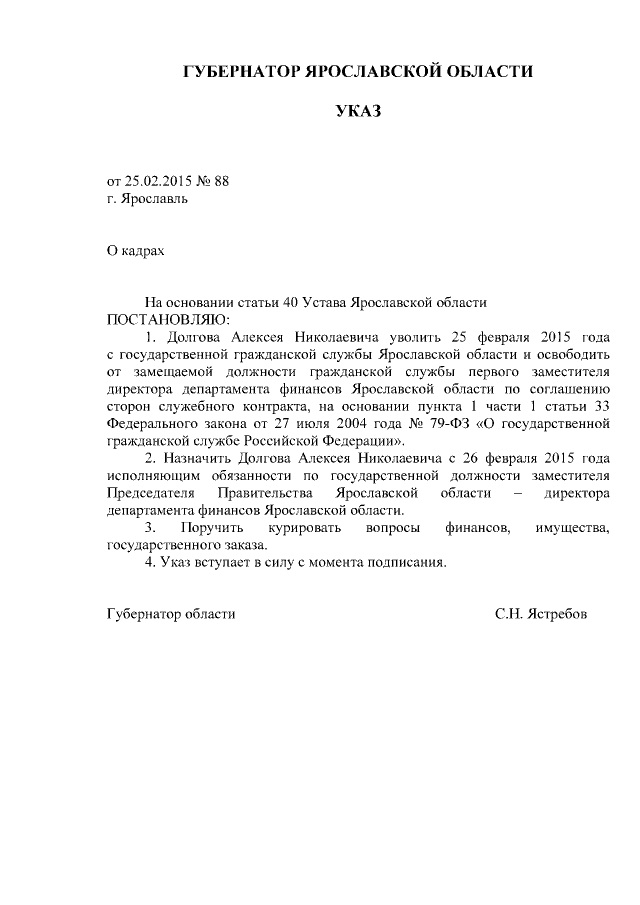 ГУБЕРНАТОР ЯРОСЛАВСКОЙ ОБЛАСТИ

УКАЗ

от 25.02.2015 № 88
г. Ярославль

О кадрах

На основании статьи 40 Устава Ярославской области
ПОСТАНОВЛЯЮ:

1. Долгова Алексея Николаевича уволить 25 февраля 2015 года с государственной гражданской службы Ярославской области и освободить от замещаемой должности гражданской службы первого заместителя директора департамента финансов Ярославской области по соглашению сторон служебного контракта, на основании пункта 1 части 1 статьи 33 Федерального закона от 27 июля 2004 года № 79-ФЗ «О государственной гражданской службе Российской Федерации».

2. Назначить Долгова Алексея Николаевича с 26 февраля 2015 года исполняющим обязанности по государственной должности заместителя Председателя Правительства Ярославской области – директора департамента финансов Ярославской области.

3. Поручить курировать вопросы финансов, имущества, государственного заказа.

4. Указ вступает в силу с момента подписания.

Губернатор области С.Н. Ястребов